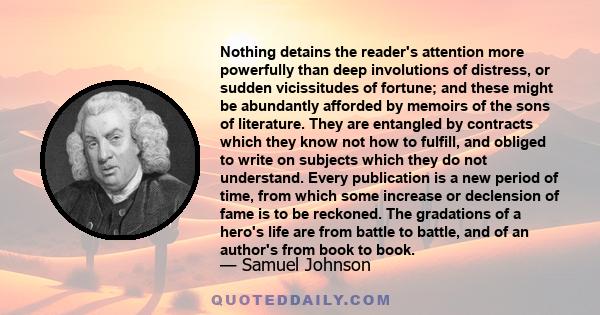 Nothing detains the reader's attention more powerfully than deep involutions of distress, or sudden vicissitudes of fortune; and these might be abundantly afforded by memoirs of the sons of literature. They are entangled by contracts which they know not how to fulfill, and obliged to write on subjects which they do not understand. Every publication is a new period of time, from which some increase or declension of fame is to be reckoned. The gradations of a hero's life are from battle to battle, and of an author's from book to book.

— Samuel Johnson

QUOTEDDAILY.COM